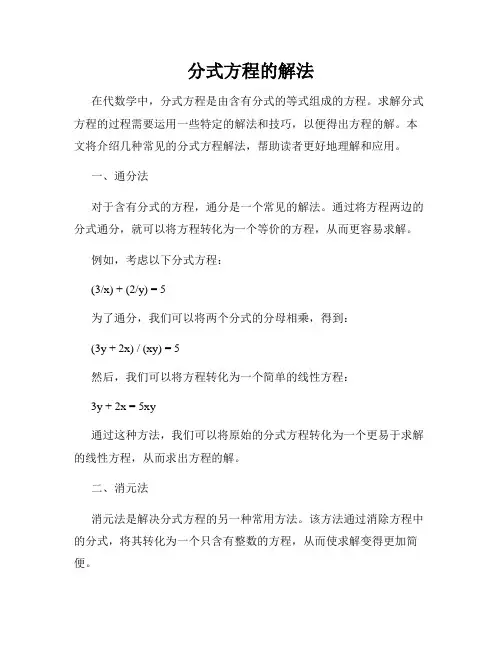 分式方程的解法

在代数学中，分式方程是由含有分式的等式组成的方程。求解分式方程的过程需要运用一些特定的解法和技巧，以便得出方程的解。本文将介绍几种常见的分式方程解法，帮助读者更好地理解和应用。

一、通分法

对于含有分式的方程，通分是一个常见的解法。通过将方程两边的分式通分，就可以将方程转化为一个等价的方程，从而更容易求解。

例如，考虑以下分式方程：

$(3/x) + (2/y) = 5$

为了通分，我们可以将两个分式的分母相乘，得到：

$(3y + 2x) / (xy) = 5$

然后，我们可以将方程转化为一个简单的线性方程：

$3y + 2x = 5xy$

通过这种方法，我们可以将原始的分式方程转化为一个更易于求解的线性方程，从而求出方程的解。

二、消元法

消元法是解决分式方程的另一种常用方法。该方法通过消除方程中的分式，将其转化为一个只含有整数的方程，从而使求解变得更加简便。